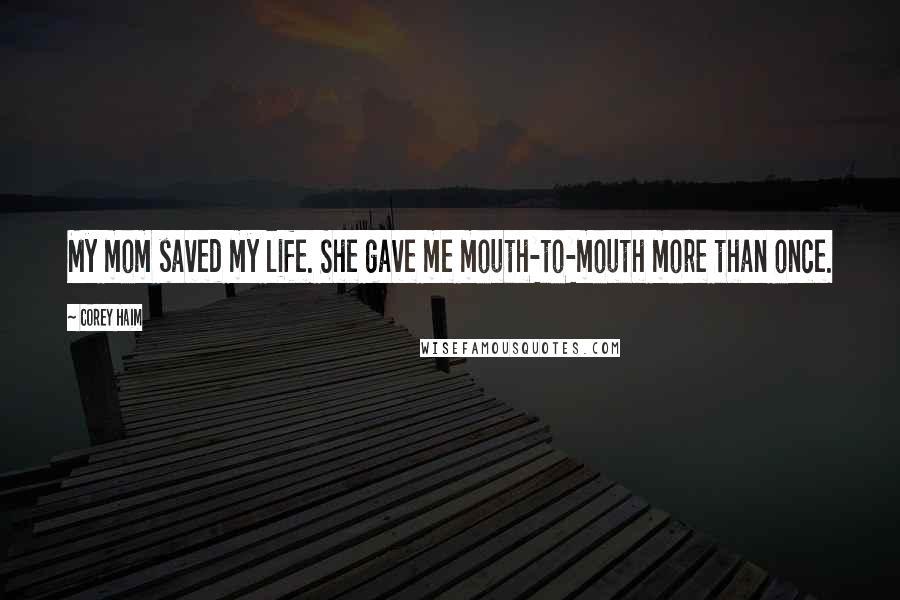 MY MOM SAVED MY LIFE. SHE GAVE ME MOUTH-TO-MOUTH MORE THAN ONCE.

~ COREY HAIM

WISEFAMOUSQUOTES.COM